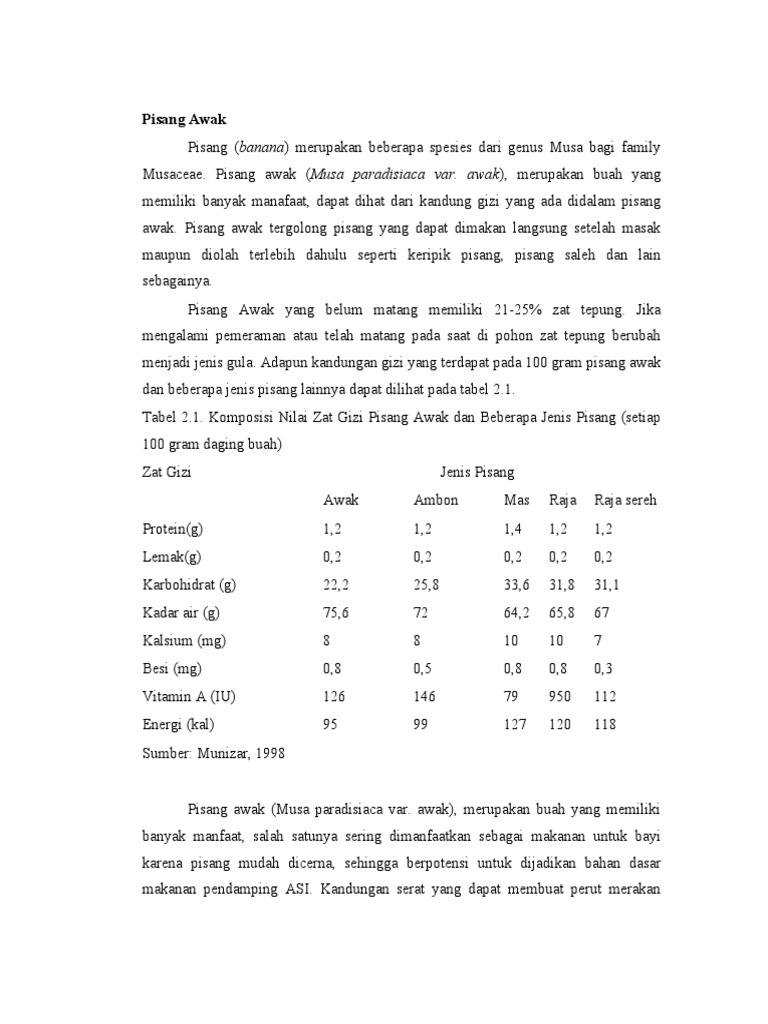 Pisang Awak

Pisang (banana) merupakan beberapa spesies dari genus Musa bagi family Musaceae. Pisang awak (Musa paradisiaca var. awak), merupakan buah yang memiliki banyak manafaat, dapat dihat dari kandung gizi yang ada didalam pisang awak. Pisang awak tergolong pisang yang dapat dimakan langsung setelah masak maupun diolah terlebih dahulu seperti keripik pisang, pisang saleh dan lain sebagainya.

Pisang Awak yang belum matang memiliki 21-25% zat tepung. Jika mengalami pemeraman atau telah matang pada saat di pohon zat tepung berubah menjadi jenis gula. Adapun kandungan gizi yang terdapat pada 100 gram pisang awak dan beberapa jenis pisang lainnya dapat dilihat pada tabel 2.1.

Tabel 2.1. Komposisi Nilai Zat Gizi Pisang Awak dan Beberapa Jenis Pisang (setiap 100 gram daging buah)

| Zat Gizi | Jenis Pisang | | | | |
|---|---|---|---|---|---|
| | Awak | Ambon | Mas | Raja | Raja sereh |
| Protein(g) | 1,2 | 1,2 | 1,4 | 1,2 | 1,2 |
| Lemak(g) | 0,2 | 0,2 | 0,2 | 0,2 | 0,2 |
| Karbohidrat (g) | 22,2 | 25,8 | 33,6 | 31,8 | 31,1 |
| Kadar air (g) | 75,6 | 72 | 64,2 | 65,8 | 67 |
| Kalsium (mg) | 8 | 8 | 10 | 10 | 7 |
| Besi (mg) | 0,8 | 0,5 | 0,8 | 0,8 | 0,3 |
| Vitamin A (IU) | 126 | 146 | 79 | 950 | 112 |
| Energi (kal) | 95 | 99 | 127 | 120 | 118 |

Sumber: Munizar, 1998

Pisang awak (Musa paradisiaca var. awak), merupakan buah yang memiliki banyak manfaat, salah satunya sering dimanfaatkan sebagai makanan untuk bayi karena pisang mudah dicerna, sehingga berpotensi untuk dijadikan bahan dasar makanan pendamping ASI. Kandungan serat yang dapat membuat perut merakan